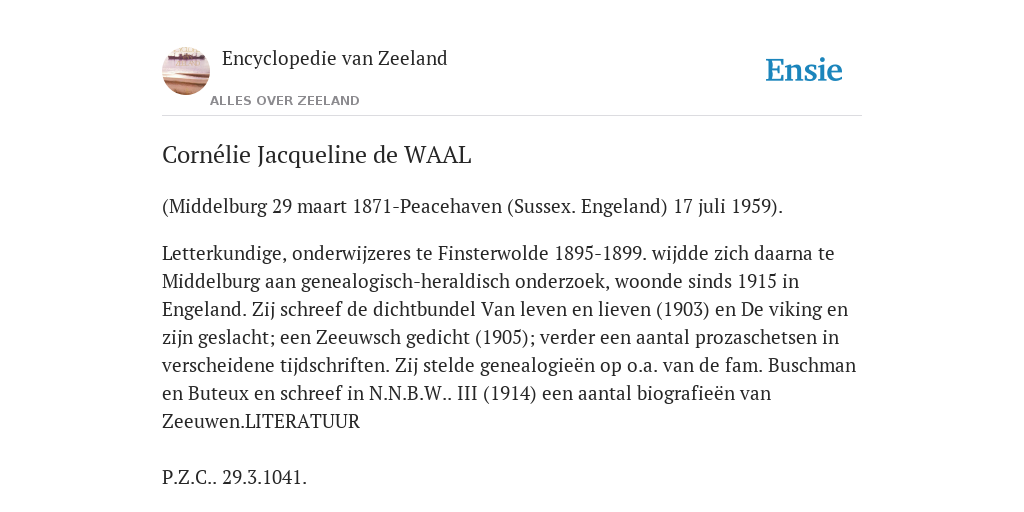 Encyclopedie van Zeeland

ALLES OVER ZEELAND

Ensie

Cornélie Jacqueline de WAAL

(Middelburg 29 maart 1871-Peacehaven (Sussex. Engeland) 17 juli 1959).

Letterkundige, onderwijzeres te Finsterwolde 1895-1899. wijdde zich daarna te Middelburg aan genealogisch-heraldisch onderzoek, woonde sinds 1915 in Engeland. Zij schreef de dichtbundel Van leven en lieven (1903) en De viking en zijn geslacht; een Zeeuwsch gedicht (1905); verder een aantal prozaschetsen in verscheidene tijdschriften. Zij stelde genealogieën op o.a. van de fam. Buschman en Buteux en schreef in N.N.B.W.. III (1914) een aantal biografieën van Zeeuwen.LITERATUUR

P.Z.C.. 29.3.1041.